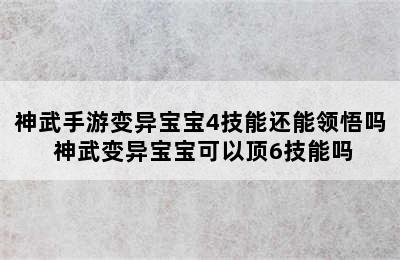 神武手游变异宝宝4技能还能领悟吗
神武变异宝宝可以顶6技能吗